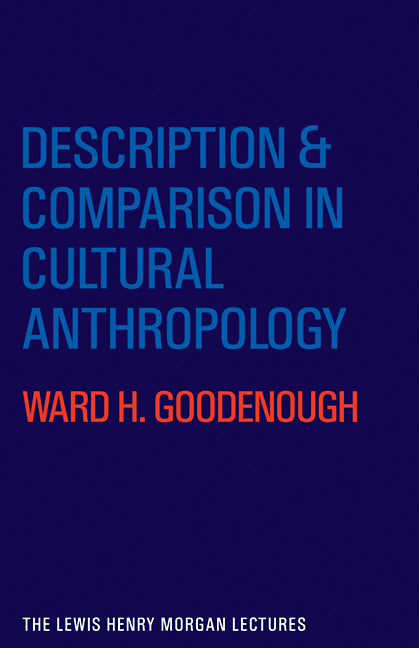 DESCRIPTION & COMPARISON IN CULTURAL ANTHROPOLOGY

WARD H. GOODENOUGH

THE LEWIS HENRY MORGAN LECTURES